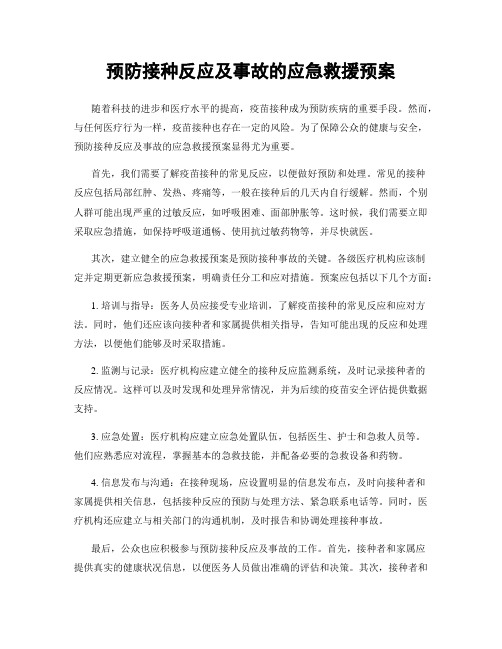 预防接种反应及事故的应急救援预案

随着科技的进步和医疗水平的提高，疫苗接种成为预防疾病的重要手段。然而，与任何医疗行为一样，疫苗接种也存在一定的风险。为了保障公众的健康与安全，预防接种反应及事故的应急救援预案显得尤为重要。

首先，我们需要了解疫苗接种的常见反应，以便做好预防和处理。常见的接种反应包括局部红肿、发热、疼痛等，一般在接种后的几天内自行缓解。然而，个别人群可能出现严重的过敏反应，如呼吸困难、面部肿胀等。这时候，我们需要立即采取应急措施，如保持呼吸道通畅、使用抗过敏药物等，并尽快就医。

其次，建立健全的应急救援预案是预防接种事故的关键。各级医疗机构应该制定并定期更新应急救援预案，明确责任分工和应对措施。预案应包括以下几个方面：

1. 培训与指导：医务人员应接受专业培训，了解疫苗接种的常见反应和应对方法。同时，他们还应该向接种者和家属提供相关指导，告知可能出现的反应和处理方法，以便他们能够及时采取措施。

2. 监测与记录：医疗机构应建立健全的接种反应监测系统，及时记录接种者的反应情况。这样可以及时发现和处理异常情况，并为后续的疫苗安全评估提供数据支持。

3. 应急处置：医疗机构应建立应急处置队伍，包括医生、护士和急救人员等。他们应熟悉应对流程，掌握基本的急救技能，并配备必要的急救设备和药物。

4. 信息发布与沟通：在接种现场，应设置明显的信息发布点，及时向接种者和家属提供相关信息，包括接种反应的预防与处理方法、紧急联系电话等。同时，医疗机构还应建立与相关部门的沟通机制，及时报告和协调处理接种事故。

最后，公众也应积极参与预防接种反应及事故的工作。首先，接种者和家属应提供真实的健康状况信息，以便医务人员做出准确的评估和决策。其次，接种者和